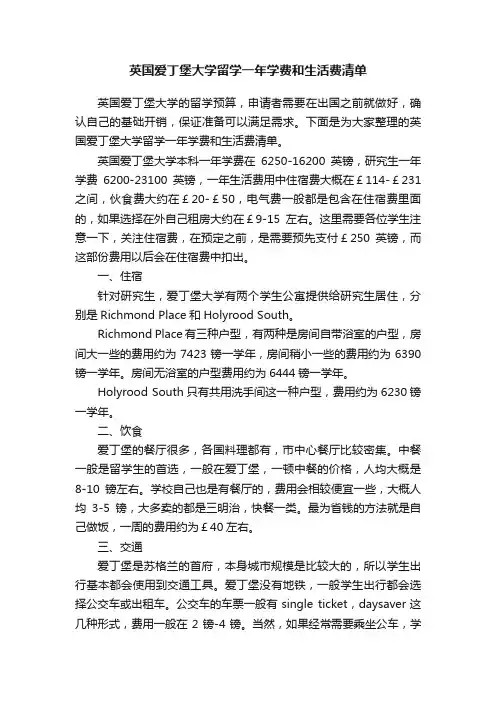 英国爱丁堡大学留学一年学费和生活费清单

英国爱丁堡大学的留学预算，申请者需要在出国之前就做好，确认自己的基础开销，保证准备可以满足需求。下面是为大家整理的英国爱丁堡大学留学一年学费和生活费清单。

英国爱丁堡大学本科一年学费在 6250-16200 英镑，研究生一年学费 6200-23100 英镑，一年生活费用中住宿费大概在￡114-￡231之间，伙食费大约在￡20-￡50，电气费一般都是包含在住宿费里面的，如果选择在外自己租房大约在￡9-15 左右。这里需要各位学生注意一下，关注住宿费，在预定之前，是需要预先支付￡250 英镑，而这部份费用以后会在住宿费中扣出。

一、住宿

针对研究生，爱丁堡大学有两个学生公寓提供给研究生居住，分别是 Richmond Place 和 Holyrood South。

Richmond Place 有三种户型，有两种是房间自带浴室的户型，房间大一些的费用约为 7423 镑一学年，房间稍小一些的费用约为 6390 镑一学年。房间无浴室的户型费用约为 6444 镑一学年。

Holyrood South 只有共用洗手间这一种户型，费用约为 6230 镑一学年。

二、饮食

爱丁堡的餐厅很多，各国料理都有，市中心餐厅比较密集。中餐一般是留学生的首选，一般在爱丁堡，一顿中餐的价格，人均大概是 8-10 镑左右。学校自己也是有餐厅的，费用会相较便宜一些，大概人均 3-5 镑，大多卖的都是三明治，快餐一类。最为省钱的方法就是自己做饭，一周的费用约为￡40 左右。

三、交通

爱丁堡是苏格兰的首府，本身城市规模是比较大的，所以学生出行基本都会使用到交通工具。爱丁堡没有地铁，一般学生出行都会选择公交车或出租车。公交车的车票一般有 single ticket，daysaver 这几种形式，费用一般在 2 镑-4 镑。当然，如果经常需要乘坐公车，学